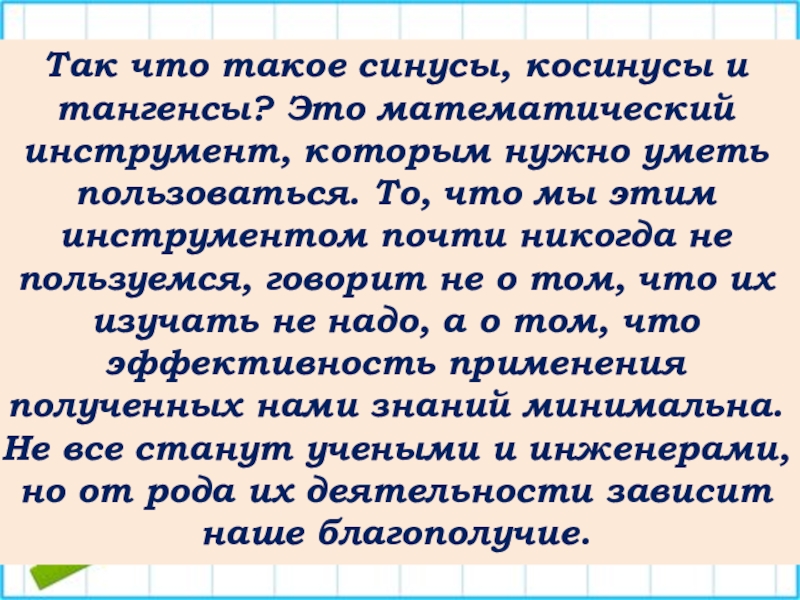 Так что такое синусы, косинусы и тангенсы? Это математический инструмент, которым нужно уметь пользоваться. То, что мы этим инструментом почти никогда не пользуемся, говорит не о том, что их изучать не надо, а о том, что эффективность применения полученных нами знаний минимальна. Не все станут учеными и инженерами, но от рода их деятельности зависит наше благополучие.